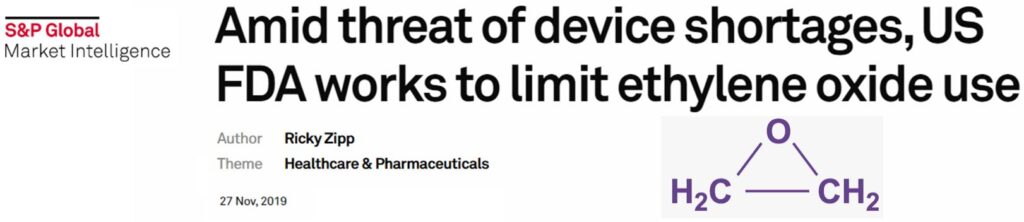 S&P Global
Market Intelligence

Amid threat of device shortages, US FDA works to limit ethylene oxide use

Author Ricky Zipp
Theme Healthcare & Pharmaceuticals

27 Nov, 2019

O
$H_2C$ $CH_2$